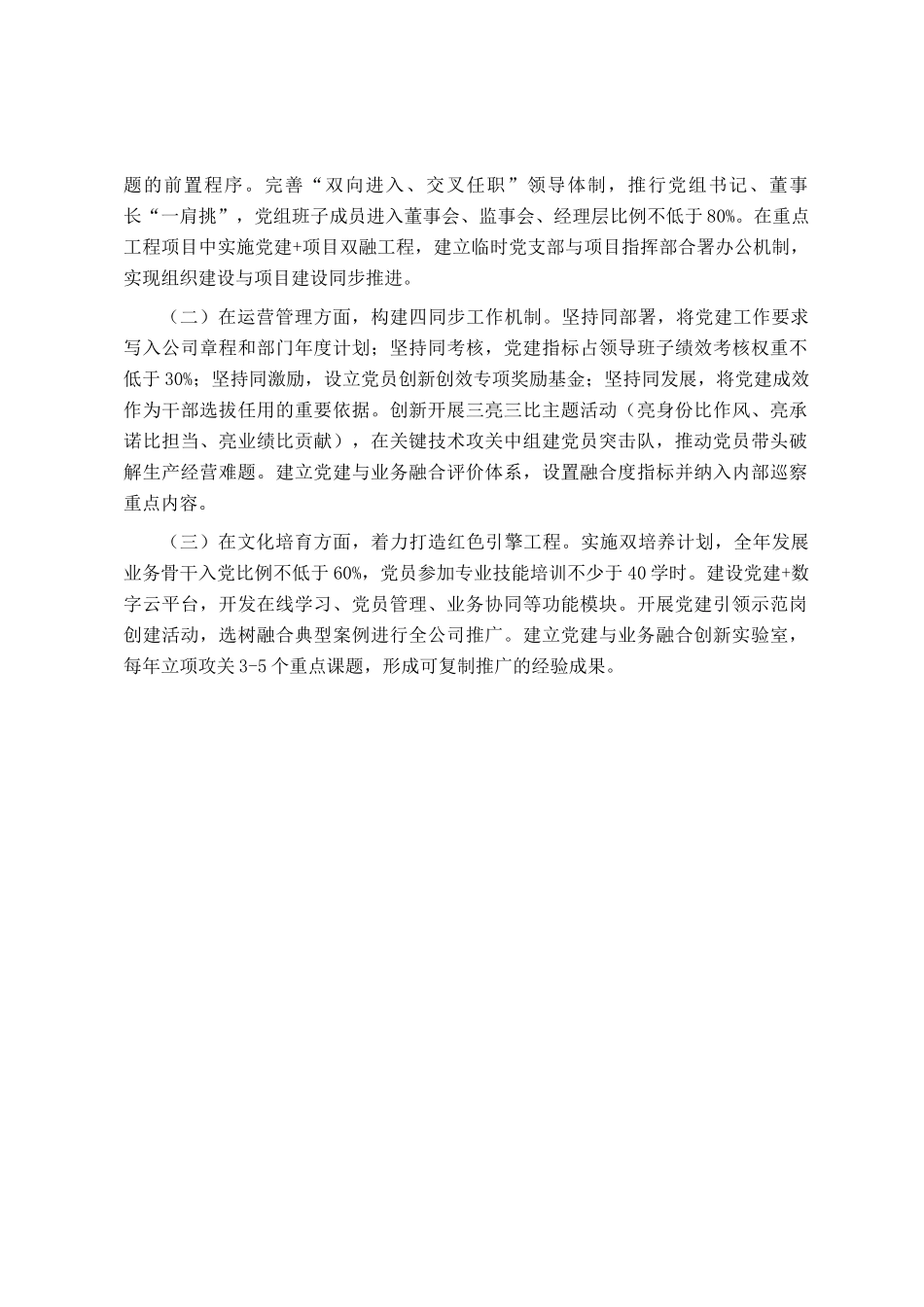 题的前置程序。完善“双向进入、交叉任职”领导体制，推行党组书记、董事长“一肩挑”，党组班子成员进入董事会、监事会、经理层比例不低于80%。在重点工程项目中实施党建+项目双融工程，建立临时党支部与项目指挥部合署办公机制，实现组织建设与项目建设同步推进。

（二）在运营管理方面，构建四同步工作机制。坚持同部署，将党建工作要求写入公司章程和部门年度计划；坚持同考核，党建指标占领导班子绩效考核权重不低于30%；坚持同激励，设立党员创新创效专项奖励基金；坚持同发展，将党建成效作为干部选拔任用的重要依据。创新开展三亮三比主题活动（亮身份比作风、亮承诺比担当、亮业绩比贡献），在关键技术攻关中组建党员突击队，推动党员带头破解生产经营难题。建立党建与业务融合评价体系，设置融合度指标并纳入内部巡察重点内容。

（三）在文化培育方面，着力打造红色引擎工程。实施双培养计划，全年发展业务骨干入党比例不低于60%，党员参加专业技能培训不少于40学时。建设党建+数字云平台，开发在线学习、党员管理、业务协同等功能模块。开展党建引领示范岗创建活动，选树融合典型案例进行全公司推广。建立党建与业务融合创新实验室，每年立项攻关3-5个重点课题，形成可复制推广的经验成果。